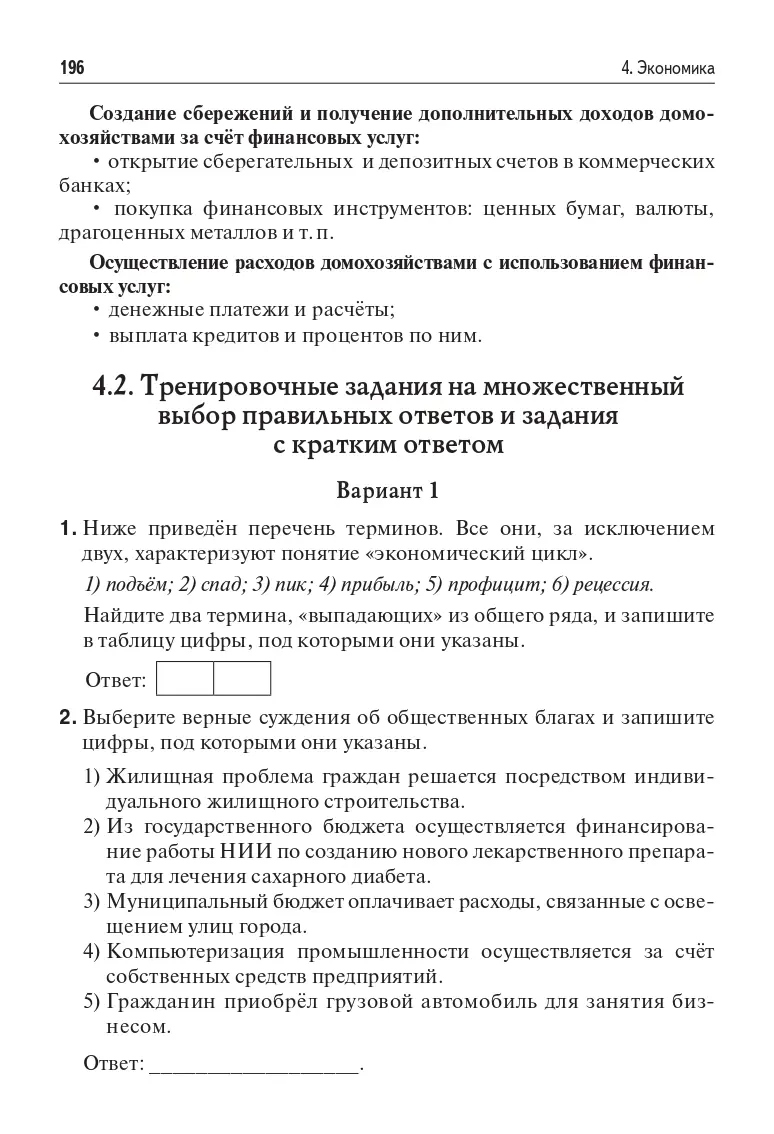 196

4. Экономика

Создание сбережений и получение дополнительных доходов домохозяйствами за счёт финансовых услуг:

• открытие сберегательных и депозитных счетов в коммерческих банках;

• покупка финансовых инструментов: ценных бумаг, валюты, драгоценных металлов и т. п.

Осуществление расходов домохозяйствами с использованием финансовых услуг:

• денежные платежи и расчёты;

• выплата кредитов и процентов по ним.

4.2. Тренировочные задания на множественный выбор правильных ответов и задания с кратким ответом

Вариант 1

1. Ниже приведён перечень терминов. Все они, за исключением двух, характеризуют понятие «экономический цикл».

1) подъём; 2) спад; 3) пик; 4) прибыль; 5) профицит; 6) рецессия.

Найдите два термина, «выпадающих» из общего ряда, и запишите в таблицу цифры, под которыми они указаны.

Ответ:

2. Выберите верные суждения об общественных благах и запишите цифры, под которыми они указаны.

1) Жилищная проблема граждан решается посредством индивидуального жилищного строительства.

2) Из государственного бюджета осуществляется финансирование работы НИИ по созданию нового лекарственного препарата для лечения сахарного диабета.

3) Муниципальный бюджет оплачивает расходы, связанные с освещением улиц города.

4) Компьютеризация промышленности осуществляется за счёт собственных средств предприятий.

5) Гражданин приобрёл грузовой автомобиль для занятия бизнесом.

Ответ: ___________________.